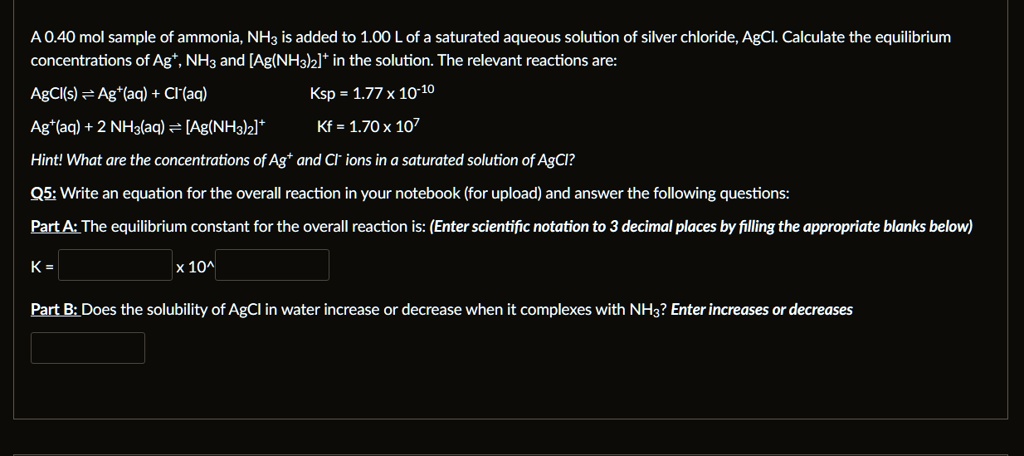 A 0.40 mol sample of ammonia, $NH_3$ is added to 1.00 L of a saturated aqueous solution of silver chloride, AgCl. Calculate the equilibrium concentrations of $Ag^+$, $NH_3$ and $[Ag(NH_3)_2]^+$ in the solution. The relevant reactions are:

$AgCl(s) \rightleftharpoons Ag^+(aq) + Cl^-(aq)$ Ksp = $1.77 \times 10^{-10}$

$Ag^+(aq) + 2\ NH_3(aq) \rightleftharpoons [Ag(NH_3)_2]^+$ Kf = $1.70 \times 10^7$

Hint! What are the concentrations of $Ag^+$ and $Cl^-$ ions in a saturated solution of AgCl?

Q5: Write an equation for the overall reaction in your notebook (for upload) and answer the following questions:

Part A: The equilibrium constant for the overall reaction is: (Enter scientific notation to 3 decimal places by filling the appropriate blanks below)

K = x 10^

Part B: Does the solubility of AgCl in water increase or decrease when it complexes with $NH_3$? Enter increases or decreases